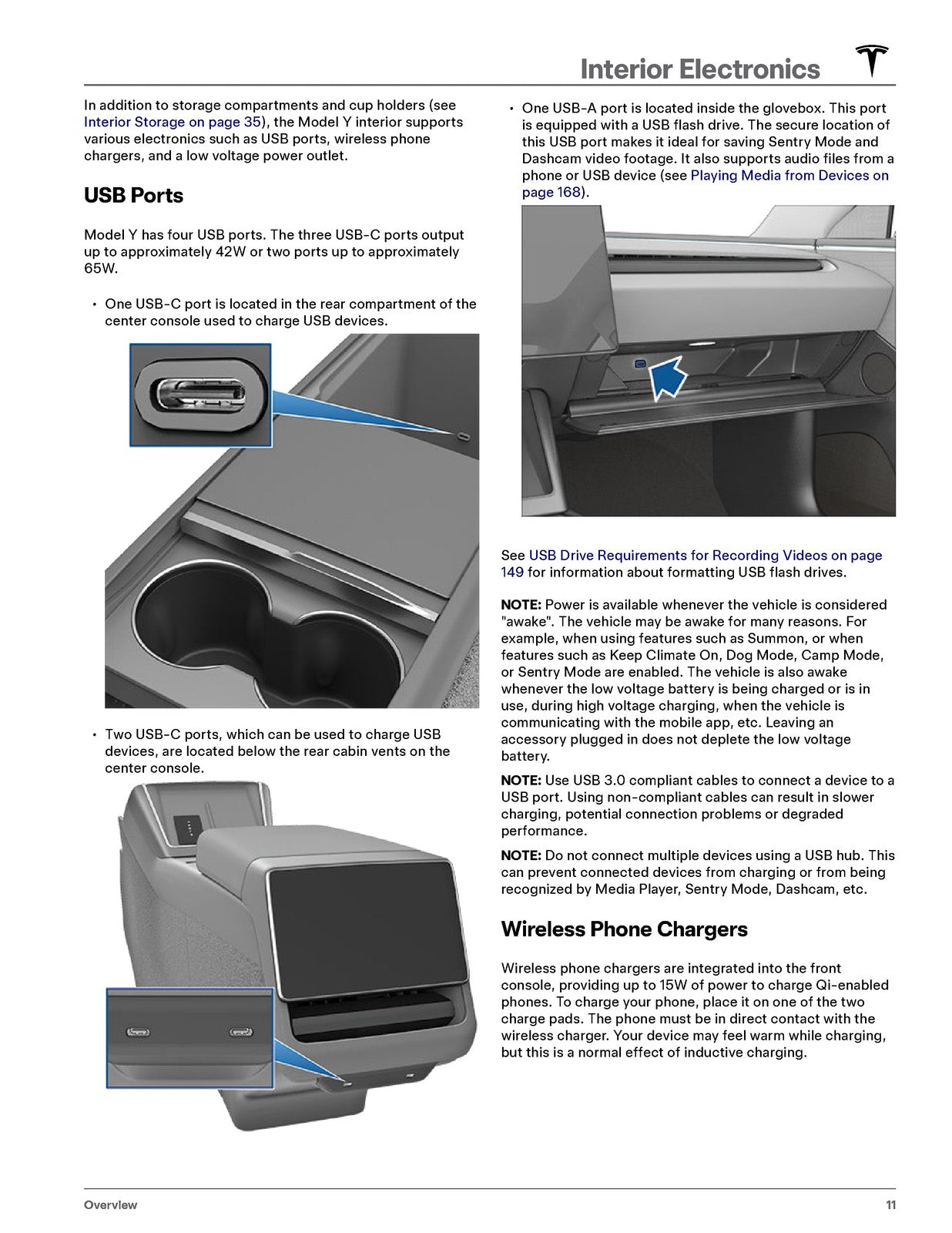 Interior Electronics

In addition to storage compartments and cup holders (see Interior Storage on page 35), the Model Y interior supports various electronics such as USB ports, wireless phone chargers, and a low voltage power outlet.

USB Ports

Model Y has four USB ports. The three USB-C ports output up to approximately 42W or two ports up to approximately 65W.

• One USB-C port is located in the rear compartment of the center console used to charge USB devices.

• Two USB-C ports, which can be used to charge USB devices, are located below the rear cabin vents on the center console.

• One USB-A port is located inside the glovebox. This port is equipped with a USB flash drive. The secure location of this USB port makes it ideal for saving Sentry Mode and Dashcam video footage. It also supports audio files from a phone or USB device (see Playing Media from Devices on page 168).

See USB Drive Requirements for Recording Videos on page 149 for information about formatting USB flash drives.

NOTE: Power is available whenever the vehicle is considered "awake". The vehicle may be awake for many reasons. For example, when using features such as Summon, or when features such as Keep Climate On, Dog Mode, Camp Mode, or Sentry Mode are enabled. The vehicle is also awake whenever the low voltage battery is being charged or is in use, during high voltage charging, when the vehicle is communicating with the mobile app, etc. Leaving an accessory plugged in does not deplete the low voltage battery.

NOTE: Use USB 3.0 compliant cables to connect a device to a USB port. Using non-compliant cables can result in slower charging, potential connection problems or degraded performance.

NOTE: Do not connect multiple devices using a USB hub. This can prevent connected devices from charging or from being recognized by Media Player, Sentry Mode, Dashcam, etc.

Wireless Phone Chargers

Wireless phone chargers are integrated into the front console, providing up to 15W of power to charge Qi-enabled phones. To charge your phone, place it on one of the two charge pads. The phone must be in direct contact with the wireless charger. Your device may feel warm while charging, but this is a normal effect of inductive charging.

Overview 11